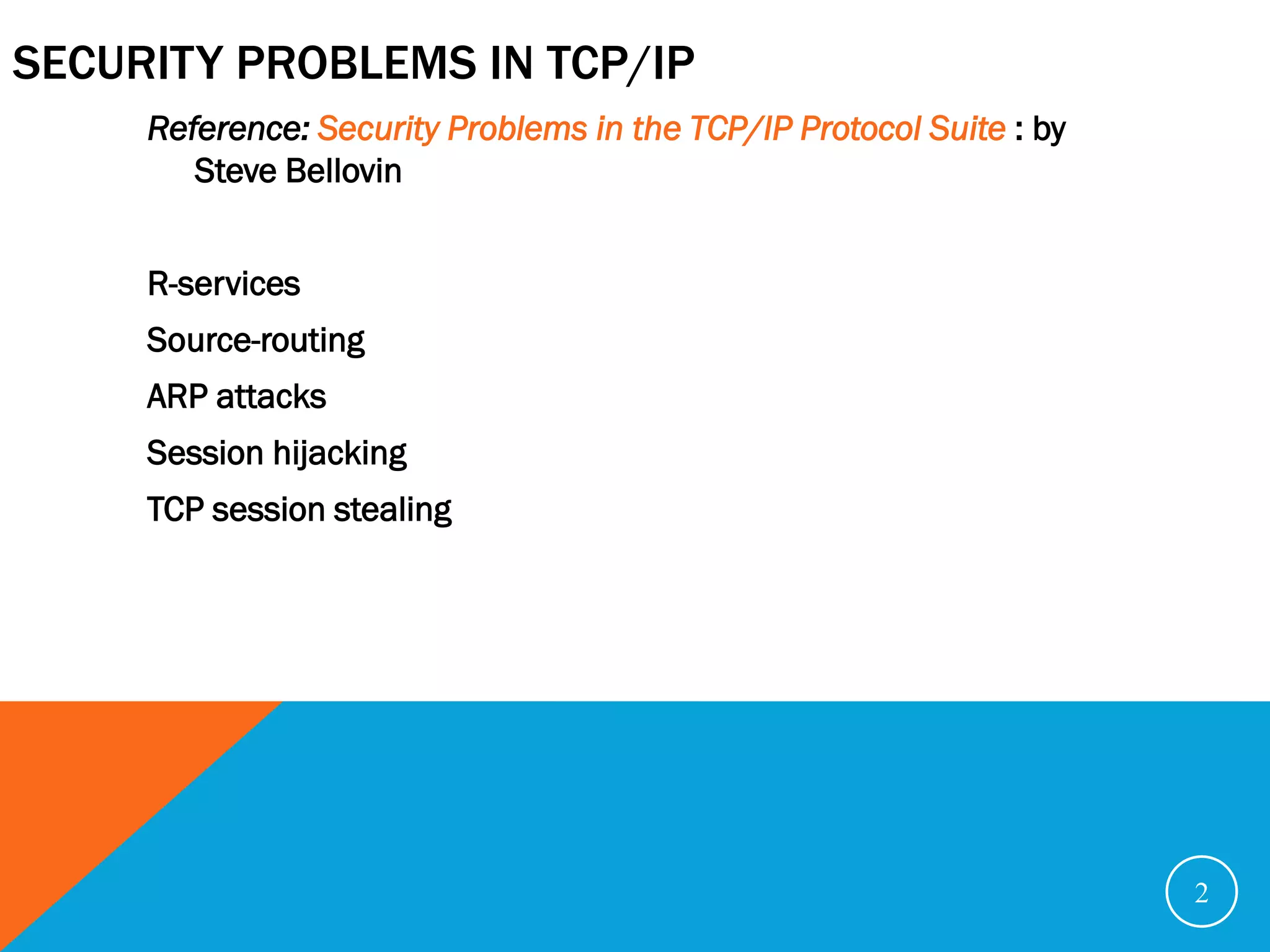 SECURITY PROBLEMS IN TCP/IP

Reference: Security Problems in the TCP/IP Protocol Suite : by Steve Bellovin

R-services

Source-routing

ARP attacks

Session hijacking

TCP session stealing

2